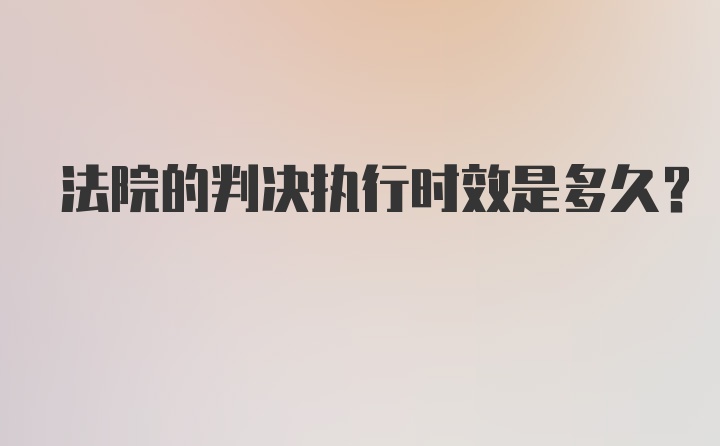 法院的判决执行时效是多久？